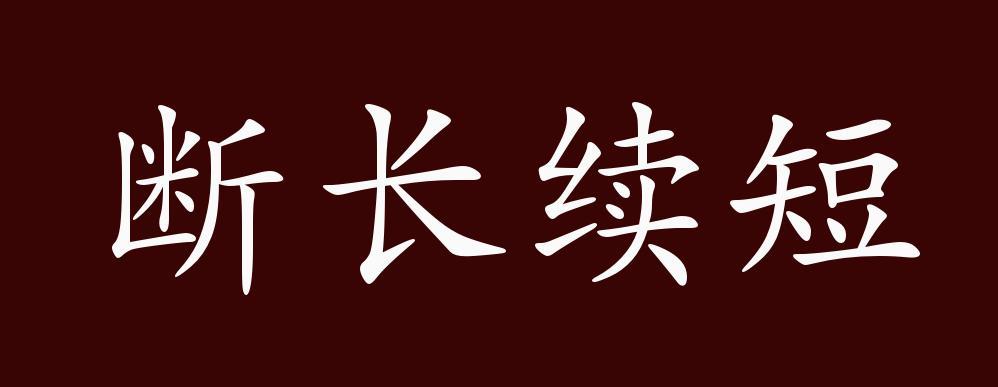 断长续短